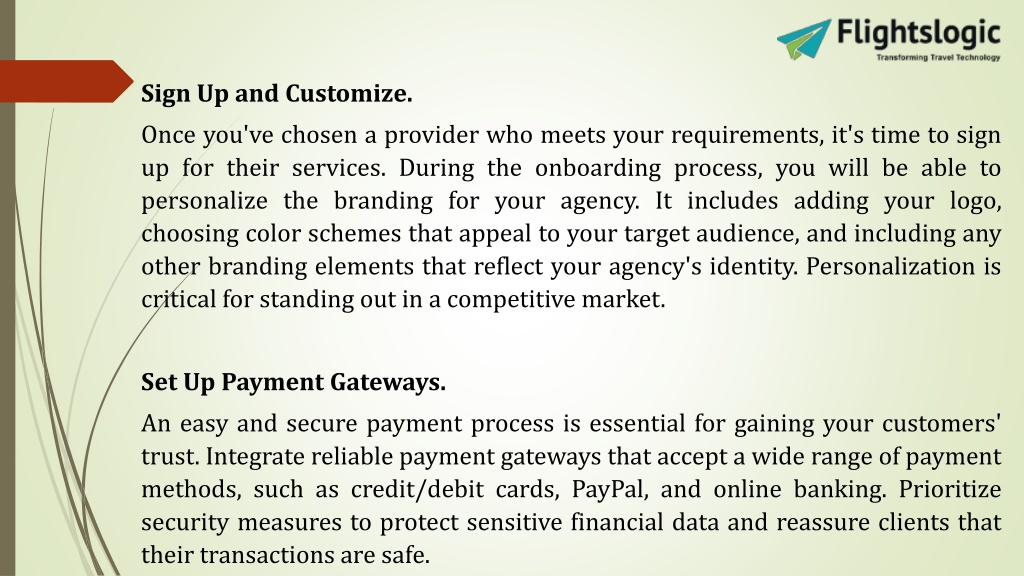 Flightslogic
Transforming Travel Technology

Sign Up and Customize.

Once you've chosen a provider who meets your requirements, it's time to sign up for their services. During the onboarding process, you will be able to personalize the branding for your agency. It includes adding your logo, choosing color schemes that appeal to your target audience, and including any other branding elements that reflect your agency's identity. Personalization is critical for standing out in a competitive market.

Set Up Payment Gateways.

An easy and secure payment process is essential for gaining your customers' trust. Integrate reliable payment gateways that accept a wide range of payment methods, such as credit/debit cards, PayPal, and online banking. Prioritize security measures to protect sensitive financial data and reassure clients that their transactions are safe.